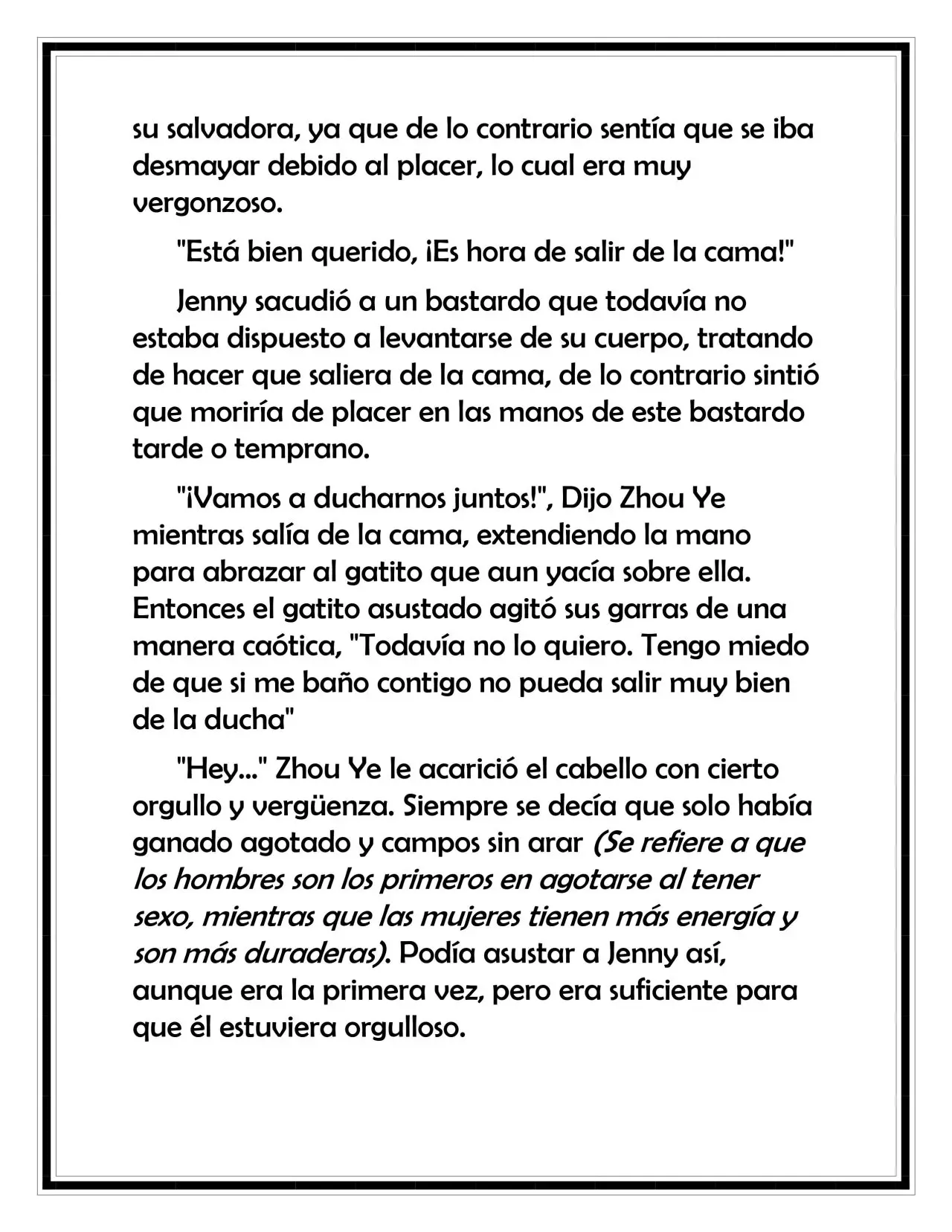 su salvadora, ya que de lo contrario sentía que se iba desmayar debido al placer, lo cual era muy vergonzoso.

"Está bien querido, ¡Es hora de salir de la cama!"

Jenny sacudió a un bastardo que todavía no estaba dispuesto a levantarse de su cuerpo, tratando de hacer que saliera de la cama, de lo contrario sintió que moriría de placer en las manos de este bastardo tarde o temprano.

"¡Vamos a ducharnos juntos!", Dijo Zhou Ye mientras salía de la cama, extendiendo la mano para abrazar al gatito que aun yacía sobre ella. Entonces el gatito asustado agitó sus garras de una manera caótica, "Todavía no lo quiero. Tengo miedo de que si me baño contigo no pueda salir muy bien de la ducha"

"Hey..." Zhou Ye le acarició el cabello con cierto orgullo y vergüenza. Siempre se decía que solo había ganado agotado y campos sin arar (Se refiere a que los hombres son los primeros en agotarse al tener sexo, mientras que las mujeres tienen más energía y son más duraderas). Podía asustar a Jenny así, aunque era la primera vez, pero era suficiente para que él estuviera orgulloso.